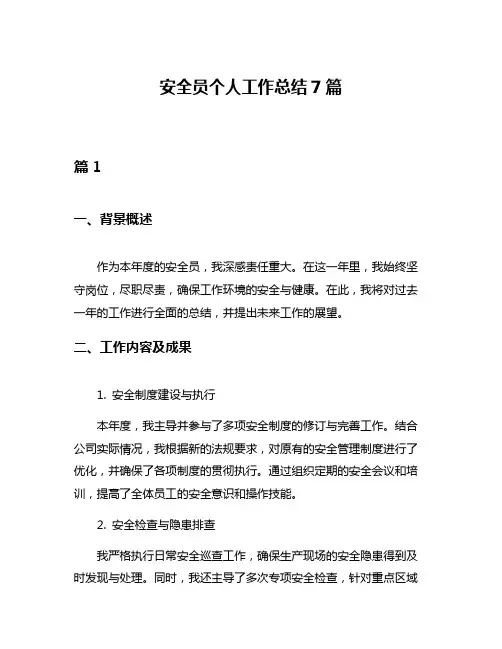 安全员个人工作总结7篇

篇1

一、背景概述

作为本年度的安全员，我深感责任重大。在这一年里，我始终坚守岗位，尽职尽责，确保工作环境的安全与健康。在此，我将对过去一年的工作进行全面的总结，并提出未来工作的展望。

二、工作内容及成果

1. 安全制度建设与执行

本年度，我主导并参与了多项安全制度的修订与完善工作。结合公司实际情况，我根据新的法规要求，对原有的安全管理制度进行了优化，并确保了各项制度的贯彻执行。通过组织定期的安全会议和培训，提高了全体员工的安全意识和操作技能。

2. 安全检查与隐患排查

我严格执行日常安全巡查工作，确保生产现场的安全隐患得到及时发现与处理。同时，我还主导了多次专项安全检查，针对重点区域